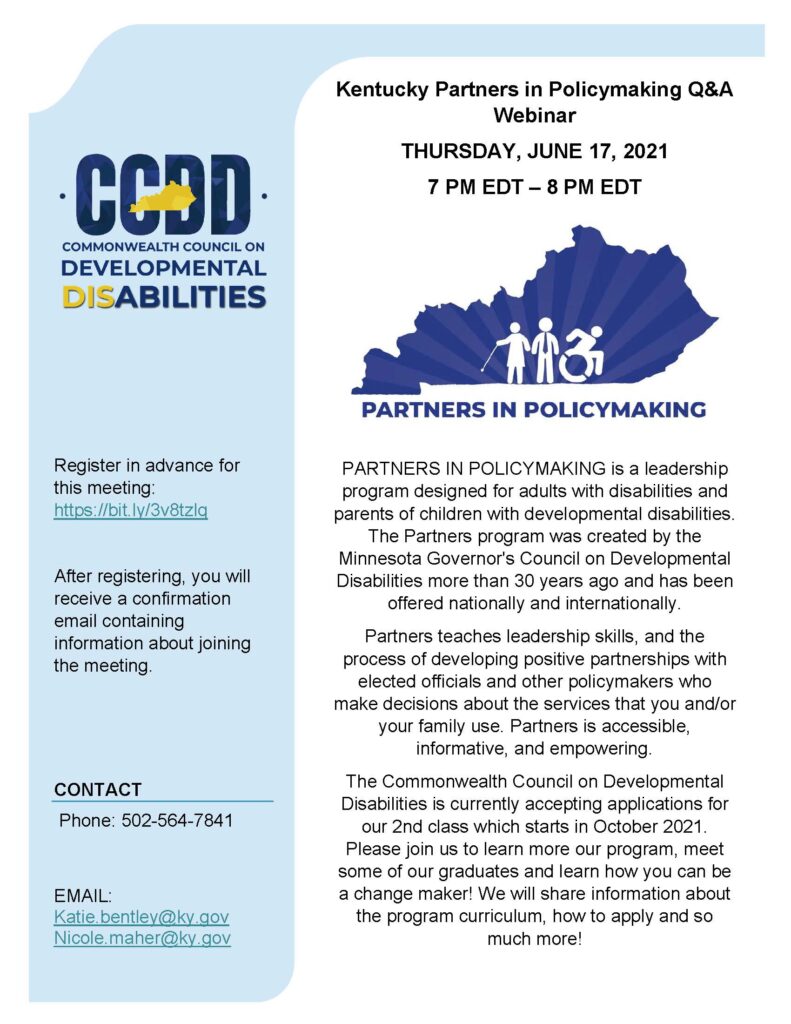 CCDD
COMMONWEALTH COUNCIL ON
DEVELOPMENTAL
DISABILITIES

Register in advance for this meeting:
https://bit.ly/3v8tzlq

After registering, you will receive a confirmation email containing information about joining the meeting.

CONTACT
Phone: 502-564-7841

EMAIL:
Katie.bentley@ky.gov
Nicole.maher@ky.gov

Kentucky Partners in Policymaking Q&A Webinar

THURSDAY, JUNE 17, 2021

7 PM EDT – 8 PM EDT

PARTNERS IN POLICYMAKING

PARTNERS IN POLICYMAKING is a leadership program designed for adults with disabilities and parents of children with developmental disabilities. The Partners program was created by the Minnesota Governor's Council on Developmental Disabilities more than 30 years ago and has been offered nationally and internationally.

Partners teaches leadership skills, and the process of developing positive partnerships with elected officials and other policymakers who make decisions about the services that you and/or your family use. Partners is accessible, informative, and empowering.

The Commonwealth Council on Developmental Disabilities is currently accepting applications for our 2nd class which starts in October 2021. Please join us to learn more our program, meet some of our graduates and learn how you can be a change maker! We will share information about the program curriculum, how to apply and so much more!